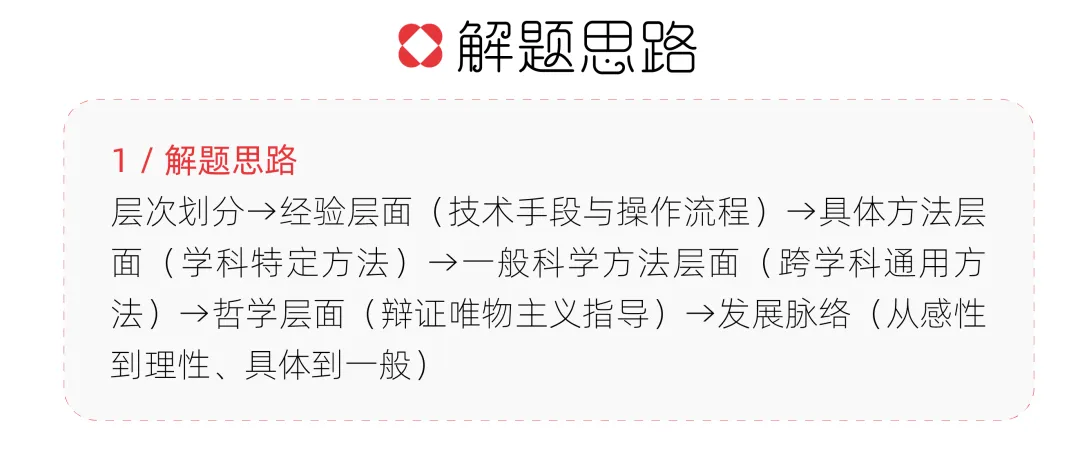 解题思路

1 / 解题思路
层次划分→经验层面（技术手段与操作流程）→具体方法层面（学科特定方法）→一般科学方法层面（跨学科通用方法）→哲学层面（辩证唯物主义指导）→发展脉络（从感性到理性、具体到一般）